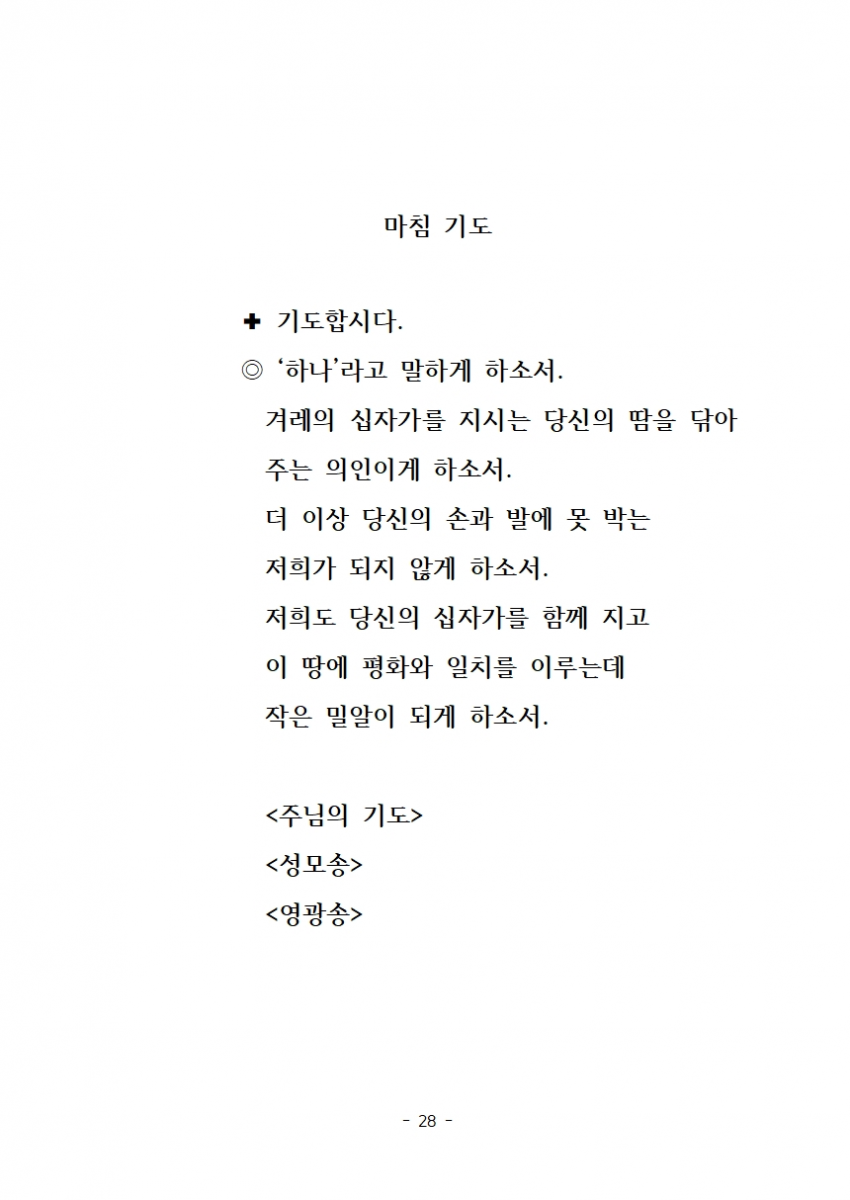 마침 기도

✚ 기도합시다.

◎ ‘하나’라고 말하게 하소서.
겨레의 십자가를 지시는 당신의 땀을 닦아 주는 의인이게 하소서.
더 이상 당신의 손과 발에 못 박는 저희가 되지 않게 하소서.
저희도 당신의 십자가를 함께 지고 이 땅에 평화와 일치를 이루는데 작은 밀알이 되게 하소서.

<주님의 기도>
<성모송>
<영광송>

- 28 -